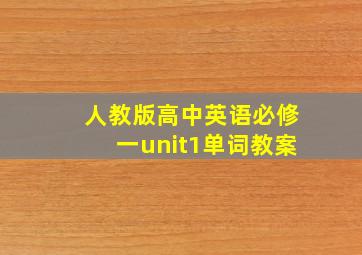 人教版高中英语必修一unit1单词教案